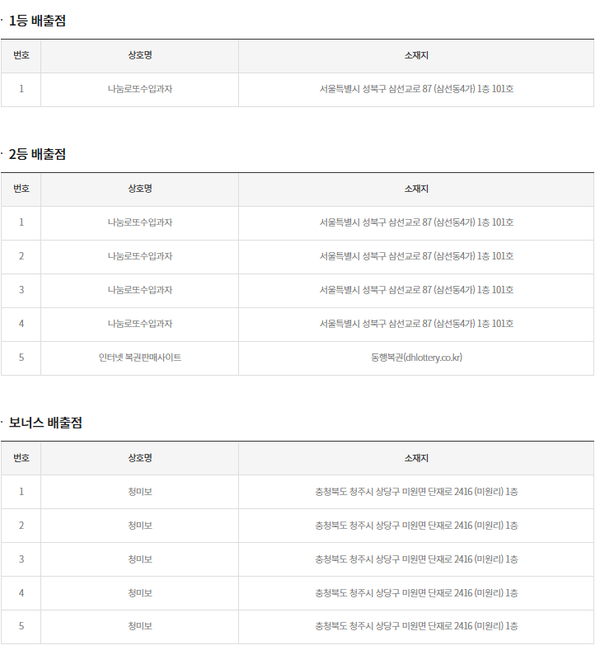 · 1등 배출점

| 번호 | 상호명 | 소재지 |
|---|---|---|
| 1 | 나눔로또수입과자 | 서울특별시 성북구 삼선교로 87 (삼선동4가) 1층 101호 |

· 2등 배출점

| 번호 | 상호명 | 소재지 |
|---|---|---|
| 1 | 나눔로또수입과자 | 서울특별시 성북구 삼선교로 87 (삼선동4가) 1층 101호 |
| 2 | 나눔로또수입과자 | 서울특별시 성북구 삼선교로 87 (삼선동4가) 1층 101호 |
| 3 | 나눔로또수입과자 | 서울특별시 성북구 삼선교로 87 (삼선동4가) 1층 101호 |
| 4 | 나눔로또수입과자 | 서울특별시 성북구 삼선교로 87 (삼선동4가) 1층 101호 |
| 5 | 인터넷 복권판매사이트 | 동행복권(dhlottery.co.kr) |

· 보너스 배출점

| 번호 | 상호명 | 소재지 |
|---|---|---|
| 1 | 청미보 | 충청북도 청주시 상당구 미원면 단재로 2416 (미원리) 1층 |
| 2 | 청미보 | 충청북도 청주시 상당구 미원면 단재로 2416 (미원리) 1층 |
| 3 | 청미보 | 충청북도 청주시 상당구 미원면 단재로 2416 (미원리) 1층 |
| 4 | 청미보 | 충청북도 청주시 상당구 미원면 단재로 2416 (미원리) 1층 |
| 5 | 청미보 | 충청북도 청주시 상당구 미원면 단재로 2416 (미원리) 1층 |